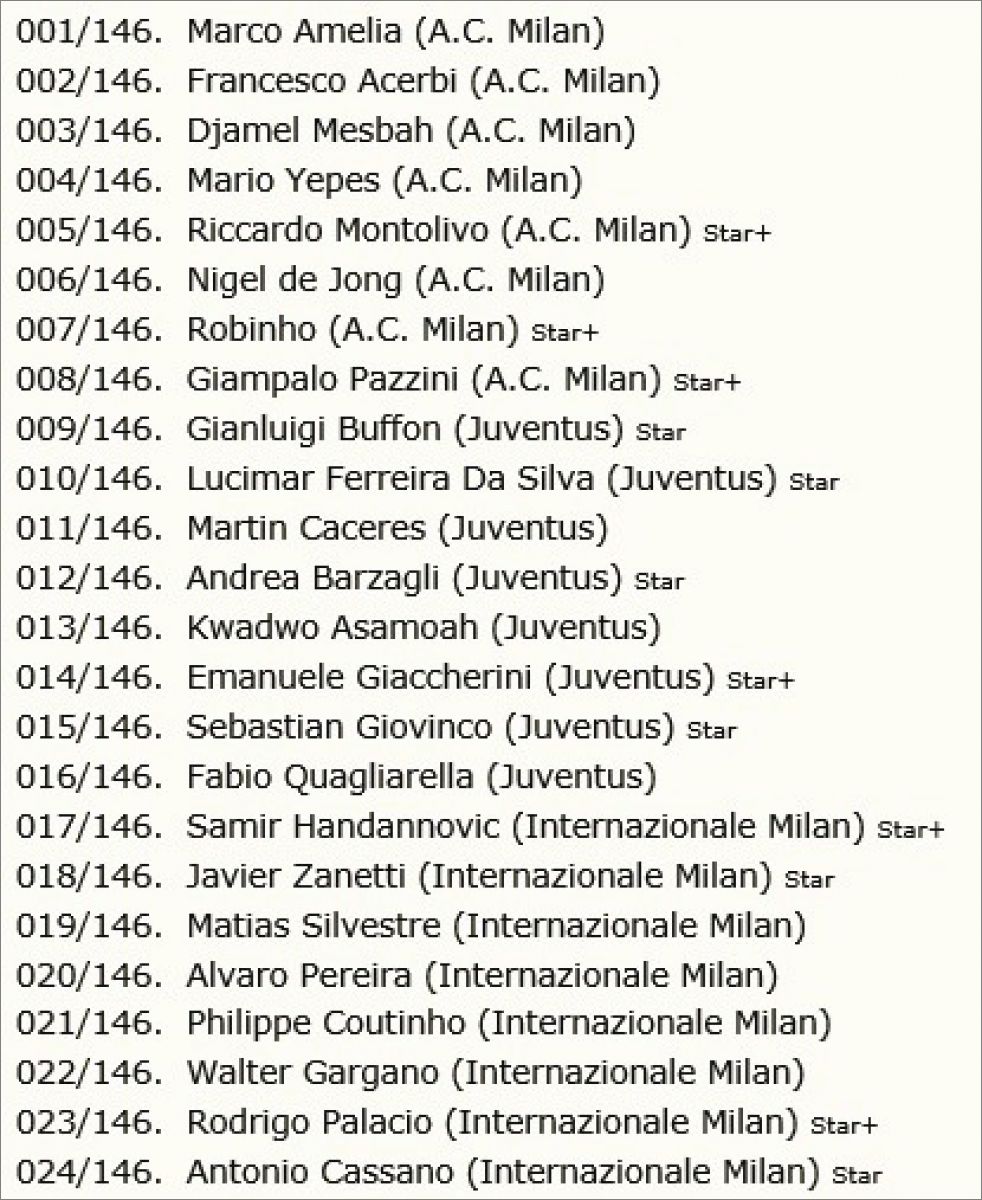 001/146. Marco Amelia (A.C. Milan)
002/146. Francesco Acerbi (A.C. Milan)
003/146. Djamel Mesbah (A.C. Milan)
004/146. Mario Yepes (A.C. Milan)
005/146. Riccardo Montolivo (A.C. Milan) Star+
006/146. Nigel de Jong (A.C. Milan)
007/146. Robinho (A.C. Milan) Star+
008/146. Giampalo Pazzini (A.C. Milan) Star+
009/146. Gianluigi Buffon (Juventus) Star
010/146. Lucimar Ferreira Da Silva (Juventus) Star
011/146. Martin Caceres (Juventus)
012/146. Andrea Barzagli (Juventus) Star
013/146. Kwadwo Asamoah (Juventus)
014/146. Emanuele Giaccherini (Juventus) Star+
015/146. Sebastian Giovinco (Juventus) Star
016/146. Fabio Quagliarella (Juventus)
017/146. Samir Handannovic (Internazionale Milan) Star+
018/146. Javier Zanetti (Internazionale Milan) Star
019/146. Matias Silvestre (Internazionale Milan)
020/146. Alvaro Pereira (Internazionale Milan)
021/146. Philippe Coutinho (Internazionale Milan)
022/146. Walter Gargano (Internazionale Milan)
023/146. Rodrigo Palacio (Internazionale Milan) Star+
024/146. Antonio Cassano (Internazionale Milan) Star